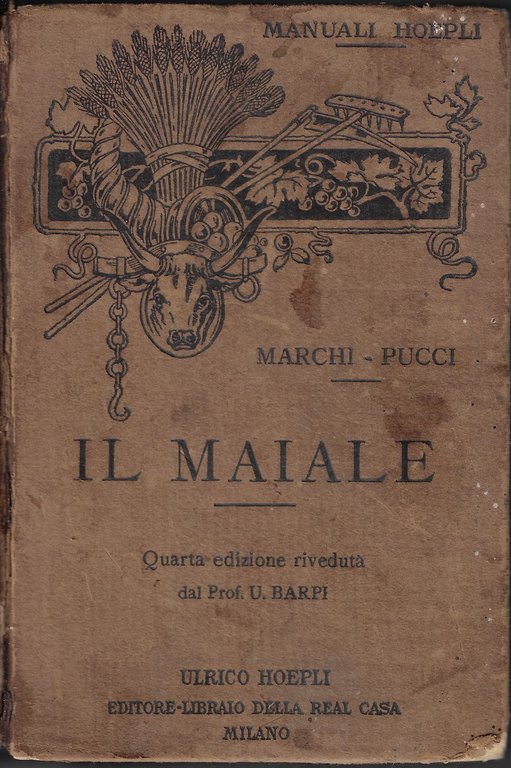 MANUALI HOEPLI

MARCHI - PUCCI

IL MAIALE

Quarta edizione riveduta
dal Prof. U. BARPI

ULRICO HOEPLI
EDITORE-LIBRAIO DELLA REAL CASA
MILANO